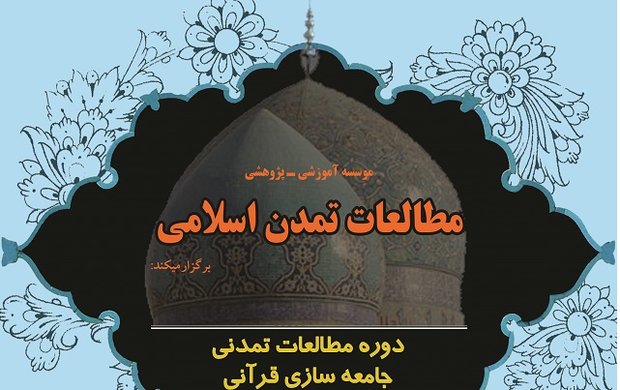 موسسه آموزشی ـ پژوهشی

مطالعات تمدن اسلامی

برگزار میکند:

دوره مطالعات تمدنی
جامعه سازی قرآنی